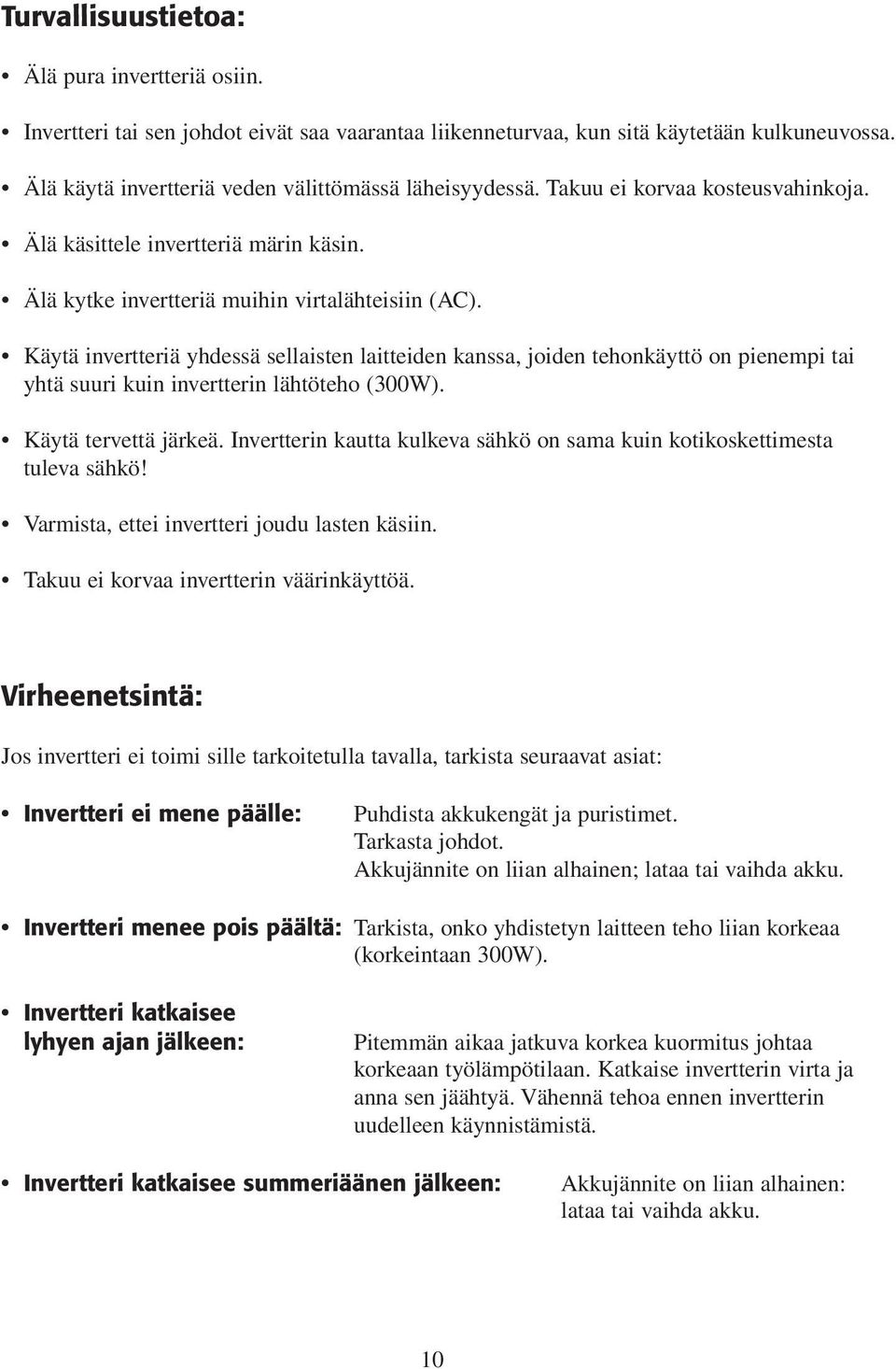 Turvallisuustietoa:

• Älä pura invertteriä osiin.

• Invertteri tai sen johdot eivät saa vaarantaa liikenneturvaa, kun sitä käytetään kulkuneuvossa.

• Älä käytä invertteriä veden välittömässä läheisyydessä. Takuu ei korvaa kosteusvahinkoja.

• Älä käsittele invertteriä märin käsin.

• Älä kytke invertteriä muihin virtalähteisiin (AC).

• Käytä invertteriä yhdessä sellaisten laitteiden kanssa, joiden tehonkäyttö on pienempi tai yhtä suuri kuin invertterin lähtöteho (300W).

• Käytä tervettä järkeä. Invertterin kautta kulkeva sähkö on sama kuin kotikoskettimesta tuleva sähkö!

• Varmista, ettei invertteri joudu lasten käsiin.

• Takuu ei korvaa invertterin väärinkäyttöä.

Virheenetsintä:

Jos invertteri ei toimi sille tarkoitetulla tavalla, tarkista seuraavat asiat:

• Invertteri ei mene päälle: Puhdista akkukengät ja puristimet. Tarkasta johdot. Akkujännite on liian alhainen; lataa tai vaihda akku.

• Invertteri menee pois päältä: Tarkista, onko yhdistetyn laitteen teho liian korkeaa (korkeintaan 300W).

• Invertteri katkaisee lyhyen ajan jälkeen: Pitemmän aikaa jatkuva korkea kuormitus johtaa korkeaan työlämpötilaan. Katkaise invertterin virta ja anna sen jäähtyä. Vähennä tehoa ennen invertterin uudelleen käynnistämistä.

• Invertteri katkaisee summeriäänen jälkeen: Akkujännite on liian alhainen: lataa tai vaihda akku.

10